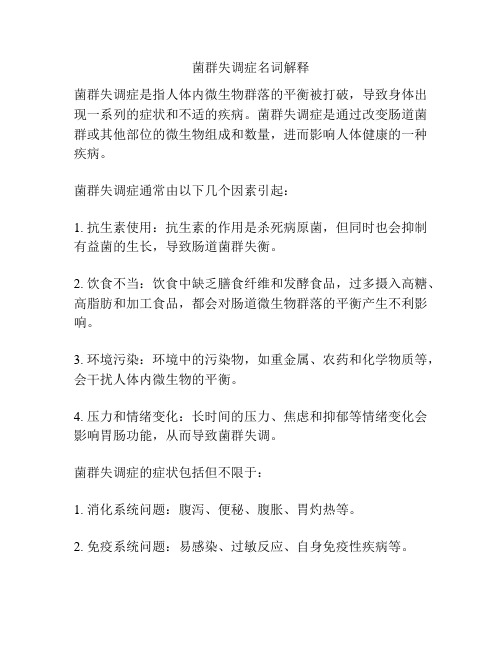 菌群失调症名词解释

菌群失调症是指人体内微生物群落的平衡被打破，导致身体出现一系列的症状和不适的疾病。菌群失调症是通过改变肠道菌群或其他部位的微生物组成和数量，进而影响人体健康的一种疾病。

菌群失调症通常由以下几个因素引起：

1. 抗生素使用：抗生素的作用是杀死病原菌，但同时也会抑制有益菌的生长，导致肠道菌群失衡。

2. 饮食不当：饮食中缺乏膳食纤维和发酵食品，过多摄入高糖、高脂肪和加工食品，都会对肠道微生物群落的平衡产生不利影响。

3. 环境污染：环境中的污染物，如重金属、农药和化学物质等，会干扰人体内微生物的平衡。

4. 压力和情绪变化：长时间的压力、焦虑和抑郁等情绪变化会影响胃肠功能，从而导致菌群失调。

菌群失调症的症状包括但不限于：

1. 消化系统问题：腹泻、便秘、腹胀、胃灼热等。

2. 免疫系统问题：易感染、过敏反应、自身免疫性疾病等。